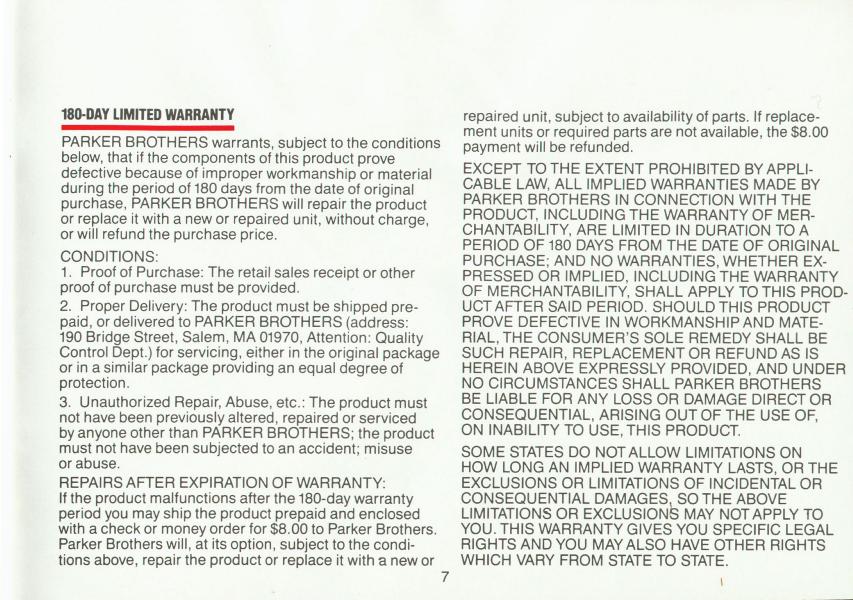 180-DAY LIMITED WARRANTY

PARKER BROTHERS warrants, subject to the conditions below, that if the components of this product prove defective because of improper workmanship or material during the period of 180 days from the date of original purchase, PARKER BROTHERS will repair the product or replace it with a new or repaired unit, without charge, or will refund the purchase price.

CONDITIONS:
1. Proof of Purchase: The retail sales receipt or other proof of purchase must be provided.
2. Proper Delivery: The product must be shipped prepaid, or delivered to PARKER BROTHERS (address: 190 Bridge Street, Salem, MA 01970, Attention: Quality Control Dept.) for servicing, either in the original package or in a similar package providing an equal degree of protection.
3. Unauthorized Repair, Abuse, etc.: The product must not have been previously altered, repaired or serviced by anyone other than PARKER BROTHERS; the product must not have been subjected to an accident; misuse or abuse.
REPAIRS AFTER EXPIRATION OF WARRANTY:
If the product malfunctions after the 180-day warranty period you may ship the product prepaid and enclosed with a check or money order for $8.00 to Parker Brothers. Parker Brothers will, at its option, subject to the conditions above, repair the product or replace it with a new or repaired unit, subject to availability of parts. If replacement units or required parts are not available, the $8.00 payment will be refunded.

EXCEPT TO THE EXTENT PROHIBITED BY APPLICABLE LAW, ALL IMPLIED WARRANTIES MADE BY PARKER BROTHERS IN CONNECTION WITH THE PRODUCT, INCLUDING THE WARRANTY OF MERCHANTABILITY, ARE LIMITED IN DURATION TO A PERIOD OF 180 DAYS FROM THE DATE OF ORIGINAL PURCHASE; AND NO WARRANTIES, WHETHER EXPRESSED OR IMPLIED, INCLUDING THE WARRANTY OF MERCHANTABILITY, SHALL APPLY TO THIS PRODUCT AFTER SAID PERIOD. SHOULD THIS PRODUCT PROVE DEFECTIVE IN WORKMANSHIP AND MATERIAL, THE CONSUMER'S SOLE REMEDY SHALL BE SUCH REPAIR, REPLACEMENT OR REFUND AS IS HEREIN ABOVE EXPRESSLY PROVIDED, AND UNDER NO CIRCUMSTANCES SHALL PARKER BROTHERS BE LIABLE FOR ANY LOSS OR DAMAGE DIRECT OR CONSEQUENTIAL, ARISING OUT OF THE USE OF, ON INABILITY TO USE, THIS PRODUCT.

SOME STATES DO NOT ALLOW LIMITATIONS ON HOW LONG AN IMPLIED WARRANTY LASTS, OR THE EXCLUSIONS OR LIMITATIONS OF INCIDENTAL OR CONSEQUENTIAL DAMAGES, SO THE ABOVE LIMITATIONS OR EXCLUSIONS MAY NOT APPLY TO YOU. THIS WARRANTY GIVES YOU SPECIFIC LEGAL RIGHTS AND YOU MAY ALSO HAVE OTHER RIGHTS WHICH VARY FROM STATE TO STATE.

7